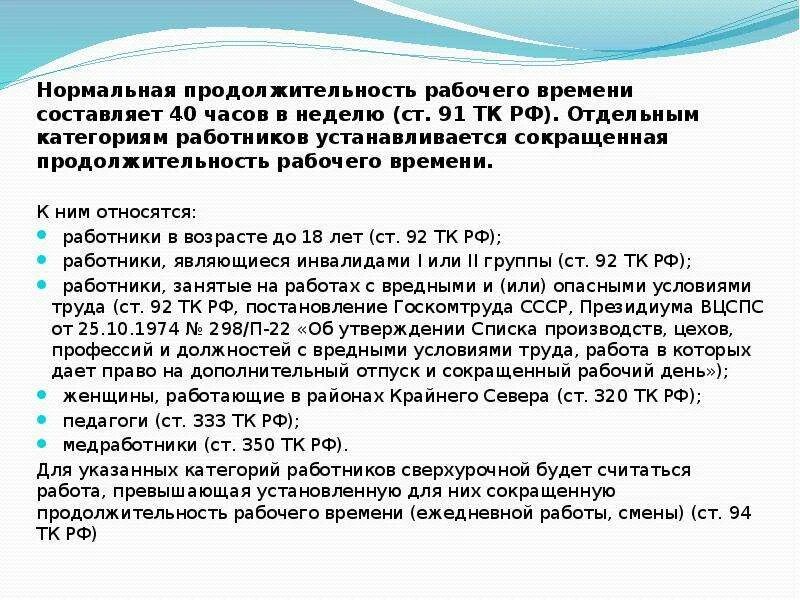 Нормальная продолжительность рабочего времени составляет 40 часов в неделю (ст. 91 ТК РФ). Отдельным категориям работников устанавливается сокращенная продолжительность рабочего времени.

К ним относятся:
- работники в возрасте до 18 лет (ст. 92 ТК РФ);
- работники, являющиеся инвалидами I или II группы (ст. 92 ТК РФ);
- работники, занятые на работах с вредными и (или) опасными условиями труда (ст. 92 ТК РФ, постановление Госкомтруда СССР, Президиума ВЦСПС от 25.10.1974 № 298/П-22 «Об утверждении Списка производств, цехов, профессий и должностей с вредными условиями труда, работа в которых дает право на дополнительный отпуск и сокращенный рабочий день»);
- женщины, работающие в районах Крайнего Севера (ст. 320 ТК РФ);
- педагоги (ст. 333 ТК РФ);
- медработники (ст. 350 ТК РФ).

Для указанных категорий работников сверхурочной будет считаться работа, превышающая установленную для них сокращенную продолжительность рабочего времени (ежедневной работы, смены) (ст. 94 ТК РФ)